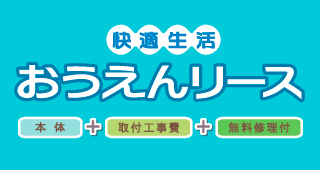 快適生活
おうえんリース

本体 + 取付工事費 + 無料修理付